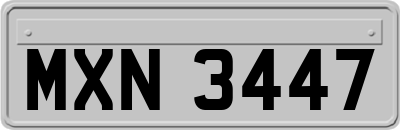 MXN 3447